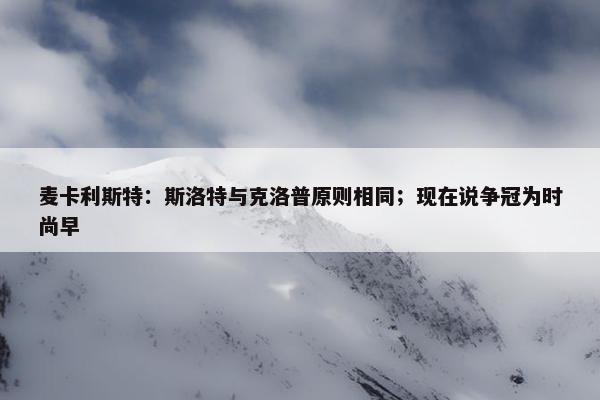 麦卡利斯特：斯洛特与克洛普原则相同；现在说争冠为时尚早